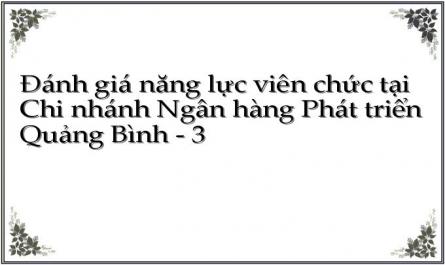 Đánh giá năng lực viên chức tại Chi nhánh Ngân hàng Phát triển Quảng Bình - 3